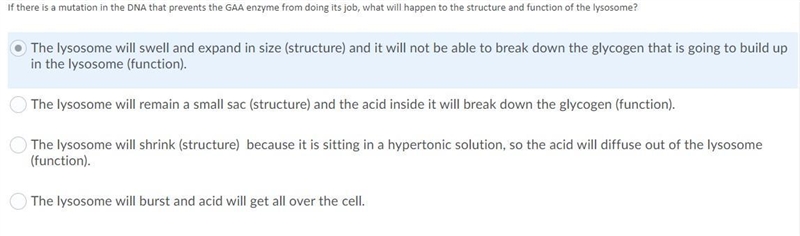 If there is a mutation in the DNA that prevents the GAA enzyme from doing its job, what will happen to the structure and function of the lysosome?

The lysosome will swell and expand in size (structure) and it will not be able to break down the glycogen that is going to build up in the lysosome (function).

The lysosome will remain a small sac (structure) and the acid inside it will break down the glycogen (function).

The lysosome will shrink (structure) because it is sitting in a hypertonic solution, so the acid will diffuse out of the lysosome (function).

The lysosome will burst and acid will get all over the cell.